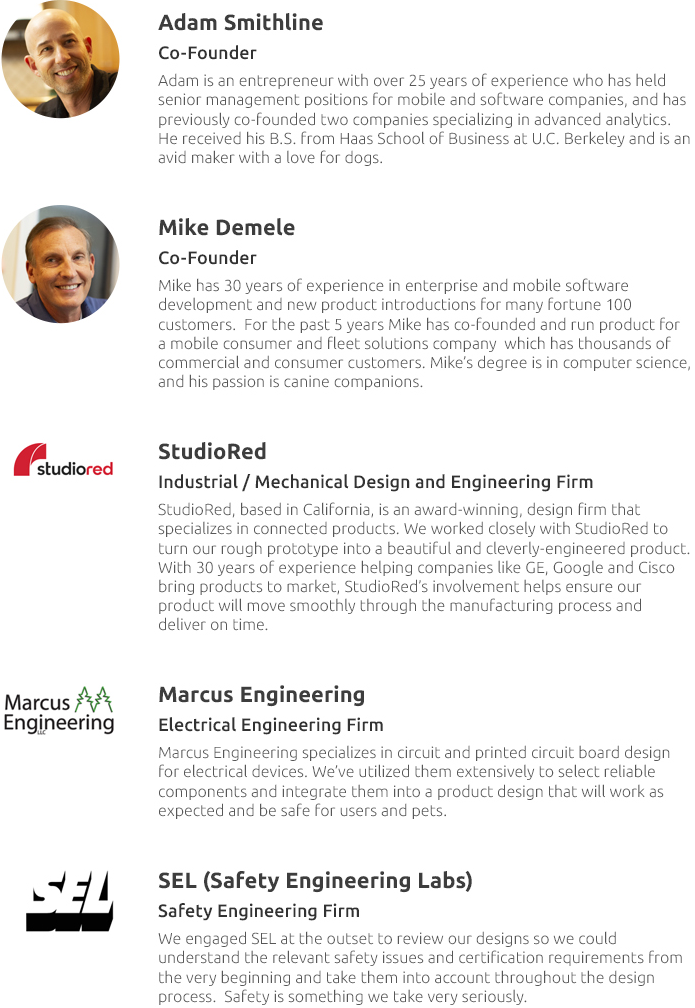 Adam Smithline

Co-Founder

Adam is an entrepreneur with over 25 years of experience who has held senior management positions for mobile and software companies, and has previously co-founded two companies specializing in advanced analytics. He received his B.S. from Haas School of Business at U.C. Berkeley and is an avid maker with a love for dogs.

Mike Demele

Co-Founder

Mike has 30 years of experience in enterprise and mobile software development and new product introductions for many fortune 100 customers. For the past 5 years Mike has co-founded and run product for a mobile consumer and fleet solutions company which has thousands of commercial and consumer customers. Mike's degree is in computer science, and his passion is canine companions.

studiored

StudioRed

Industrial / Mechanical Design and Engineering Firm

StudioRed, based in California, is an award-winning, design firm that specializes in connected products. We worked closely with StudioRed to turn our rough prototype into a beautiful and cleverly-engineered product. With 30 years of experience helping companies like GE, Google and Cisco bring products to market, StudioRed's involvement helps ensure our product will move smoothly through the manufacturing process and deliver on time.

Marcus Engineering

Marcus Engineering

Electrical Engineering Firm

Marcus Engineering specializes in circuit and printed circuit board design for electrical devices. We've utilized them extensively to select reliable components and integrate them into a product design that will work as expected and be safe for users and pets.

SEL

SEL (Safety Engineering Labs)

Safety Engineering Firm

We engaged SEL at the outset to review our designs so we could understand the relevant safety issues and certification requirements from the very beginning and take them into account throughout the design process. Safety is something we take very seriously.